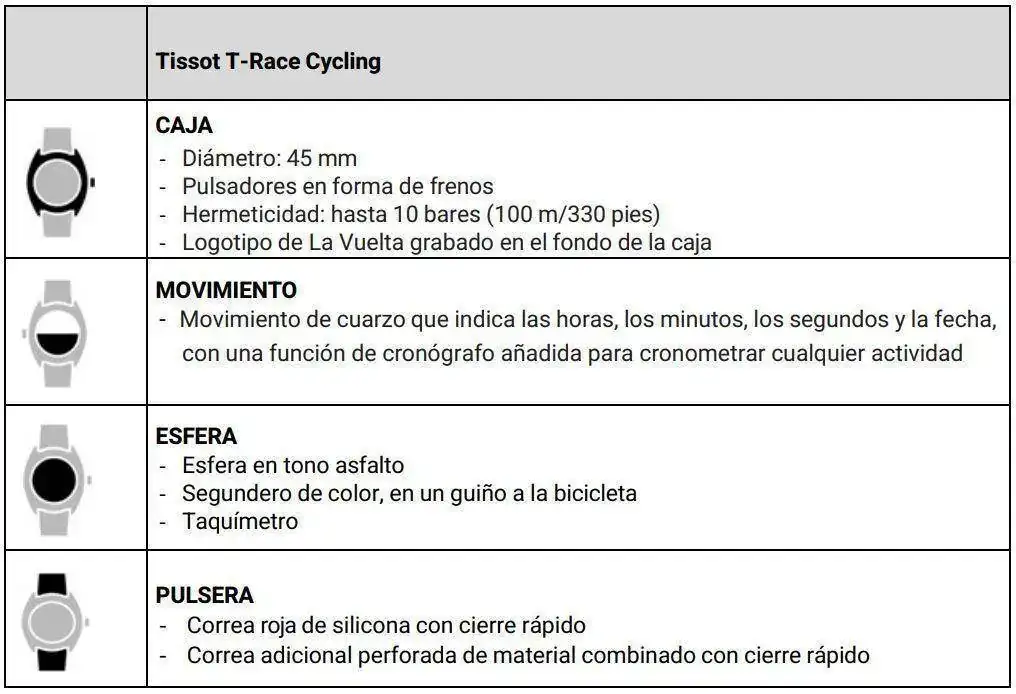 | | Tissot T-Race Cycling |
|---|---|
| | **CAJA**<br>- Diámetro: 45 mm<br>- Pulsadores en forma de frenos<br>- Hermeticidad: hasta 10 bares (100 m/330 pies)<br>- Logotipo de La Vuelta grabado en el fondo de la caja |
| | **MOVIMIENTO**<br>- Movimiento de cuarzo que indica las horas, los minutos, los segundos y la fecha, con una función de cronógrafo añadida para cronometrar cualquier actividad |
| | **ESFERA**<br>- Esfera en tono asfalto<br>- Segundero de color, en un guiño a la bicicleta<br>- Taquímetro |
| | **PULSERA**<br>- Correa roja de silicona con cierre rápido<br>- Correa adicional perforada de material combinado con cierre rápido |